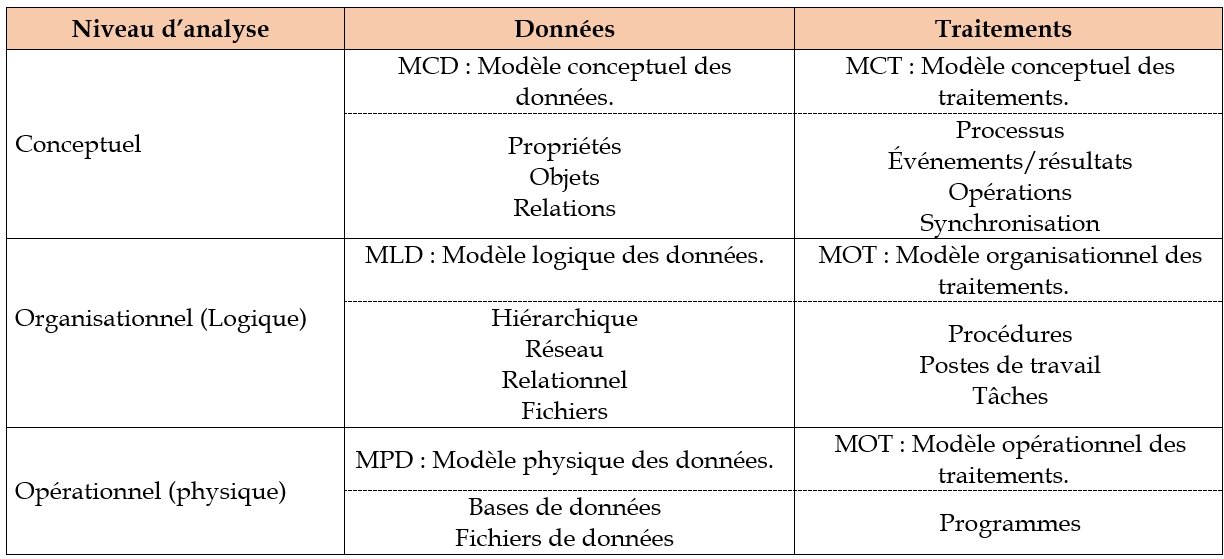 | Niveau d'analyse | Données | Traitements |
|---|---|---|
| Conceptuel | MCD : Modèle conceptuel des données. | MCT : Modèle conceptuel des traitements. |
| | Propriétés Objets Relations | Processus Événements/résultats Opérations Synchronisation |
| Organisationnel (Logique) | MLD : Modèle logique des données. | MOT : Modèle organisationnel des traitements. |
| | Hiérarchique Réseau Relationnel Fichiers | Procédures Postes de travail Tâches |
| Opérationnel (physique) | MPD : Modèle physique des données. | MOT : Modèle opérationnel des traitements. |
| | Bases de données Fichiers de données | Programmes |